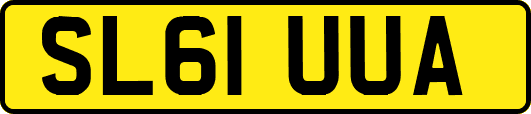 SL61 UUA